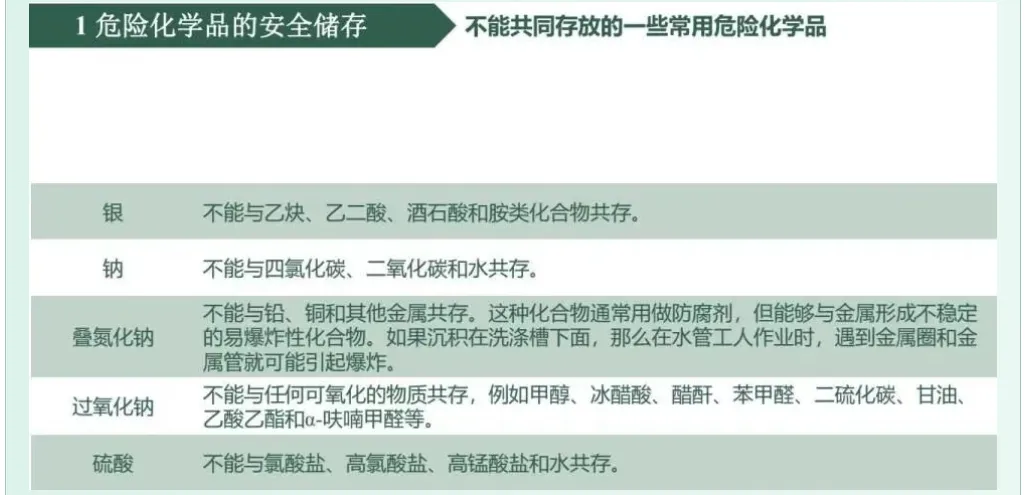 1危险化学品的安全储存

不能共同存放的一些常用危险化学品

| 银 | 不能与乙炔、乙二酸、酒石酸和胺类化合物共存。 |
|---|---|
| 钠 | 不能与四氯化碳、二氧化碳和水共存。 |
| 叠氮化钠 | 不能与铅、铜和其他金属共存。这种化合物通常用做防腐剂，但能够与金属形成不稳定的易爆炸性化合物。如果沉积在洗涤槽下面，那么在水管工人作业时，遇到金属圈和金属管就可能引起爆炸。 |
| 过氧化钠 | 不能与任何可氧化的物质共存，例如甲醇、冰醋酸、醋酐、苯甲醛、二硫化碳、甘油、乙酸乙酯和α-呋喃甲醛等。 |
| 硫酸 | 不能与氯酸盐、高氯酸盐、高锰酸盐和水共存。 |